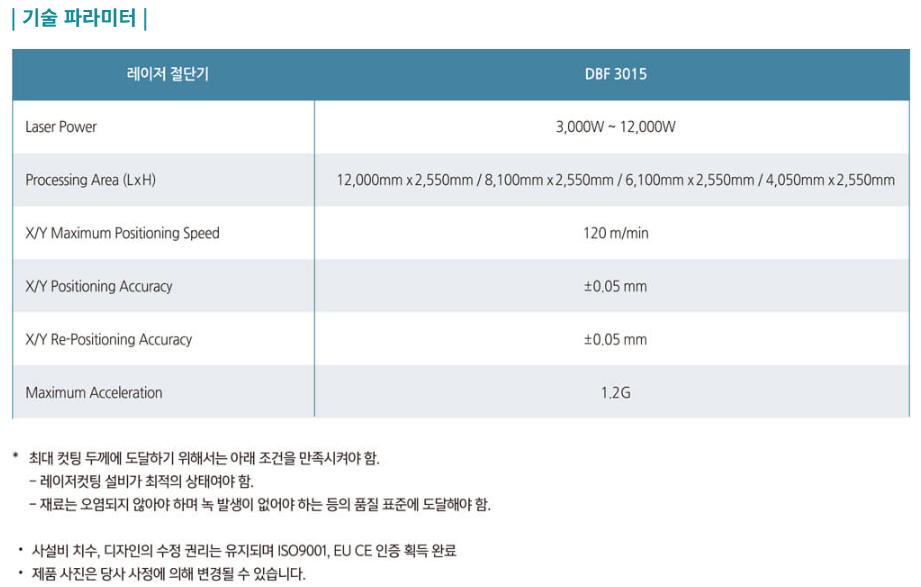 | 기술 파라미터 |

| 레이저 절단기 | DBF 3015 |
|---|---|
| Laser Power | 3,000W ~ 12,000W |
| Processing Area (LxH) | 12,000mm x 2,550mm / 8,100mm x 2,550mm / 6,100mm x 2,550mm / 4,050mm x 2,550mm |
| X/Y Maximum Positioning Speed | 120 m/min |
| X/Y Positioning Accuracy | ±0.05 mm |
| X/Y Re-Positioning Accuracy | ±0.05 mm |
| Maximum Acceleration | 1.2G |

* 최대 컷팅 두께에 도달하기 위해서는 아래 조건을 만족시켜야 함.
- 레이저컷팅 설비가 최적의 상태여야 함.
- 재료는 오염되지 않아야 하며 녹 발생이 없어야 하는 등의 품질 표준에 도달해야 함.

• 사설비 치수, 디자인의 수정 권리는 유지되며 ISO9001, EU CE 인증 획득 완료
• 제품 사진은 당사 사정에 의해 변경될 수 있습니다.